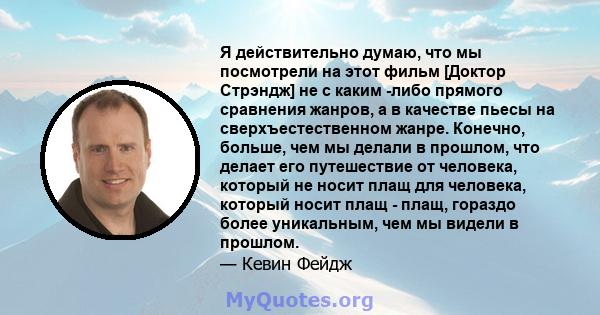 Я действительно думаю, что мы посмотрели на этот фильм [Доктор Стрэндж] не с каким -либо прямого сравнения жанров, а в качестве пьесы на сверхъестественном жанре. Конечно, больше, чем мы делали в прошлом, что делает его путешествие от человека, который не носит плащ для человека, который носит плащ - плащ, гораздо более уникальным, чем мы видели в прошлом.
— Кевин Фейдж

MyQuotes.org